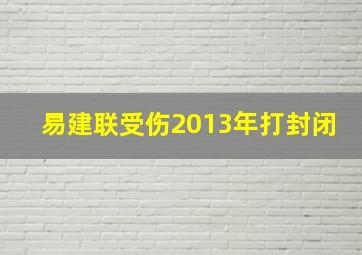 易建联受伤2013年打封闭